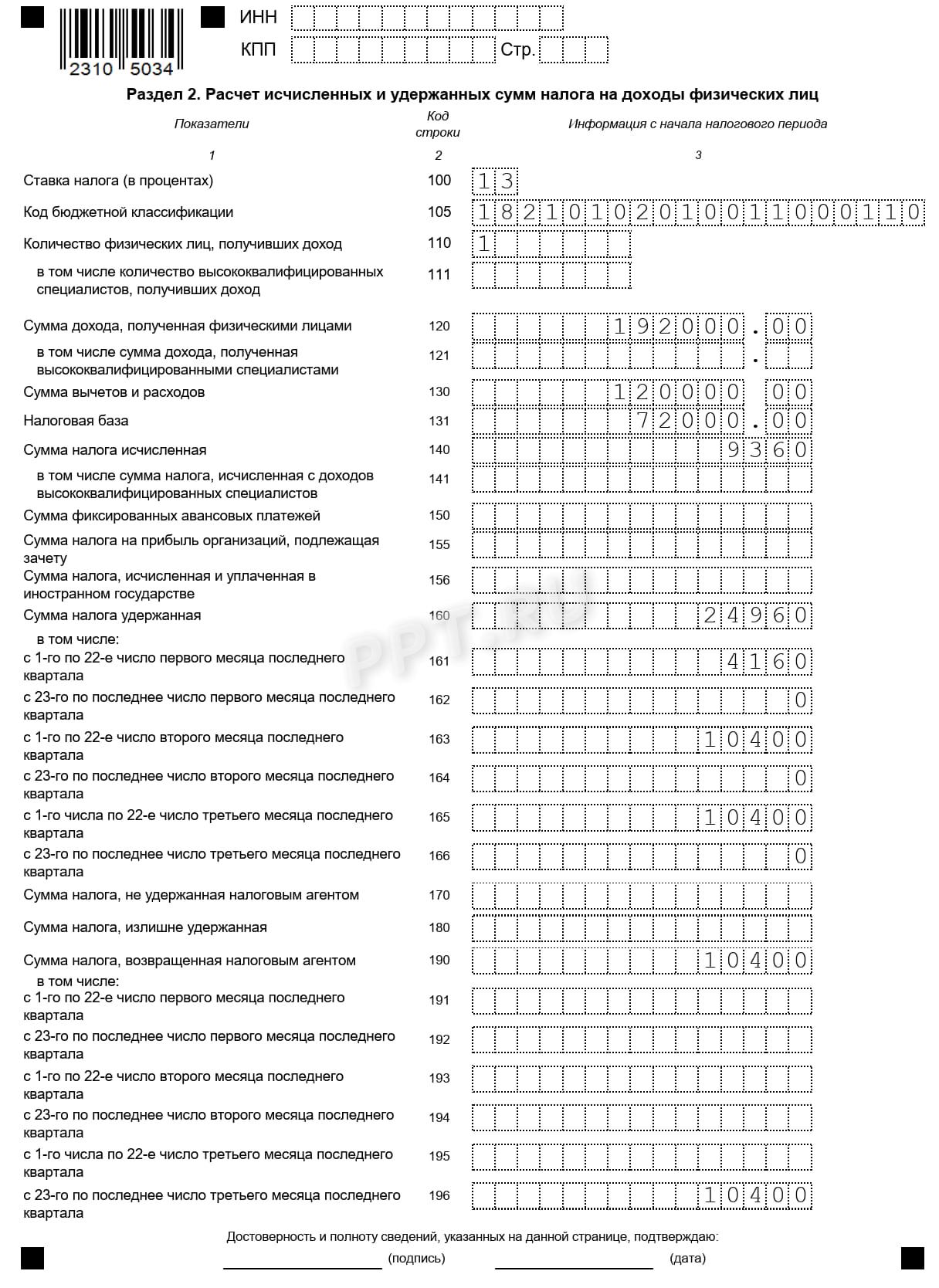 2310 5034

ИНН

КПП Стр.

Раздел 2. Расчет исчисленных и удержанных сумм налога на доходы физических лиц

| Показатели | Код строки | Информация с начала налогового периода |
|---|---|---|
| 1 | 2 | 3 |
| Ставка налога (в процентах) | 100 | 13 |
| Код бюджетной классификации | 105 | 18210102010011000110 |
| Количество физических лиц, получивших доход | 110 | 1 |
| в том числе количество высококвалифицированных специалистов, получивших доход | 111 | |
| Сумма дохода, полученная физическими лицами | 120 | 192000.00 |
| в том числе сумма дохода, полученная высококвалифицированными специалистами | 121 | . |
| Сумма вычетов и расходов | 130 | 120000 00 |
| Налоговая база | 131 | 72000.00 |
| Сумма налога исчисленная | 140 | 9360 |
| в том числе сумма налога, исчисленная с доходов высококвалифицированных специалистов | 141 | |
| Сумма фиксированных авансовых платежей | 150 | |
| Сумма налога на прибыль организаций, подлежащая зачету | 155 | |
| Сумма налога, исчисленная и уплаченная в иностранном государстве | 156 | |
| Сумма налога удержанная | 160 | 24960 |
| в том числе: с 1-го по 22-е число первого месяца последнего квартала | 161 | 4160 |
| с 23-го по последнее число первого месяца последнего квартала | 162 | 0 |
| с 1-го по 22-е число второго месяца последнего квартала | 163 | 10400 |
| с 23-го по последнее число второго месяца последнего квартала | 164 | 0 |
| с 1-го числа по 22-е число третьего месяца последнего квартала | 165 | 10400 |
| с 23-го по последнее число третьего месяца последнего квартала | 166 | 0 |
| Сумма налога, не удержанная налоговым агентом | 170 | |
| Сумма налога, излишне удержанная | 180 | |
| Сумма налога, возвращенная налоговым агентом | 190 | 10400 |
| в том числе: с 1-го по 22-е число первого месяца последнего квартала | 191 | |
| с 23-го по последнее число первого месяца последнего квартала | 192 | |
| с 1-го по 22-е число второго месяца последнего квартала | 193 | |
| с 23-го по последнее число второго месяца последнего квартала | 194 | |
| с 1-го числа по 22-е число третьего месяца последнего квартала | 195 | |
| с 23-го по последнее число третьего месяца последнего квартала | 196 | 10400 |

PPT.RU

Достоверность и полноту сведений, указанных на данной странице, подтверждаю:

(подпись) (дата)